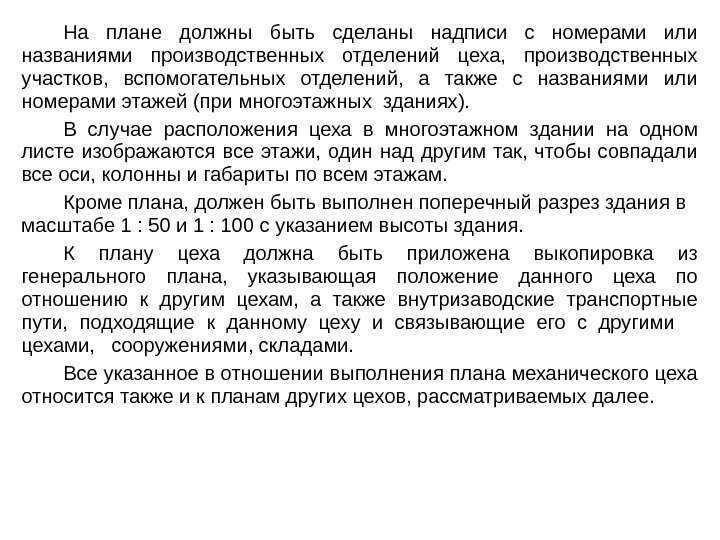 На плане должны быть сделаны надписи с номерами или названиями производственных отделений цеха, производственных участков, вспомогательных отделений, а также с названиями или номерами этажей (при многоэтажных зданиях).

В случае расположения цеха в многоэтажном здании на одном листе изображаются все этажи, один над другим так, чтобы совпадали все оси, колонны и габариты по всем этажам.

Кроме плана, должен быть выполнен поперечный разрез здания в масштабе 1 : 50 и 1 : 100 с указанием высоты здания.

К плану цеха должна быть приложена выкопировка из генерального плана, указывающая положение данного цеха по отношению к другим цехам, а также внутризаводские транспортные пути, подходящие к данному цеху и связывающие его с другими цехами, сооружениями, складами.

Все указанное в отношении выполнения плана механического цеха относится также и к планам других цехов, рассматриваемых далее.